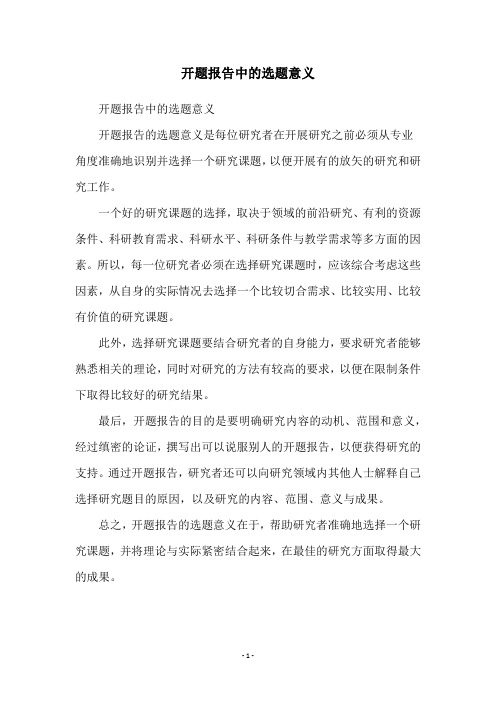 开题报告中的选题意义

开题报告中的选题意义

开题报告的选题意义是每位研究者在开展研究之前必须从专业角度准确地识别并选择一个研究课题，以便开展有的放矢的研究和研究工作。

一个好的研究课题的选择，取决于领域的前沿研究、有利的资源条件、科研教育需求、科研水平、科研条件与教学需求等多方面的因素。所以，每一位研究者必须在选择研究课题时，应该综合考虑这些因素，从自身的实际情况去选择一个比较切合需求、比较实用、比较有价值的研究课题。

此外，选择研究课题要结合研究者的自身能力，要求研究者能够熟悉相关的理论，同时对研究的方法有较高的要求，以便在限制条件下取得比较好的研究结果。

最后，开题报告的目的是要明确研究内容的动机、范围和意义，经过缜密的论证，撰写出可以说服别人的开题报告，以便获得研究的支持。通过开题报告，研究者还可以向研究领域内其他人士解释自己选择研究题目的原因，以及研究的内容、范围、意义与成果。

总之，开题报告的选题意义在于，帮助研究者准确地选择一个研究课题，并将理论与实际紧密结合起来，在最佳的研究方面取得最大的成果。

- 1 -